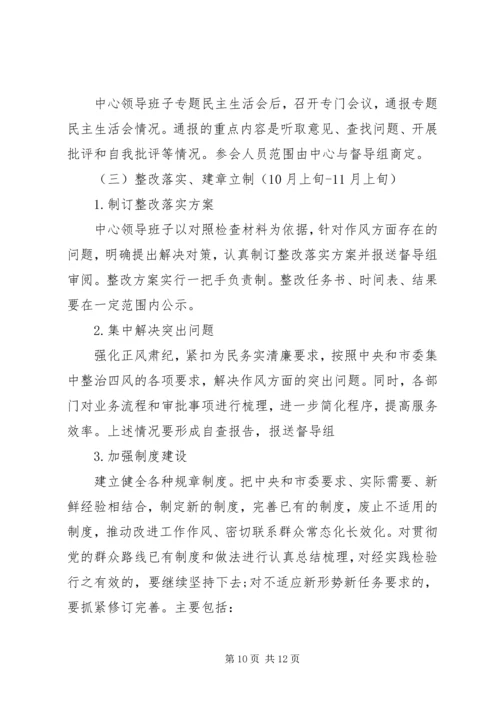 中心领导班子专题民主生活会后，召开专门会议，通报专题民主生活会情况。通报的重点内容是听取意见、查找问题、开展批评和自我批评等情况。参会人员范围由中心与督导组商定。

（三）整改落实、建章立制（10月上旬-11月上旬）

1.制订整改落实方案

中心领导班子以对照检查材料为依据，针对作风方面存在的问题，明确提出解决对策，认真制订整改落实方案并报送督导组审阅。整改方案实行一把手负责制。整改任务书、时间表、结果要在一定范围内公示。

2.集中解决突出问题

强化正风肃纪，紧扣为民务实清廉要求，按照中央和市委集中整治四风的各项要求，解决作风方面的突出问题。同时，各部门对业务流程和审批事项进行梳理，进一步简化程序，提高服务效率。上述情况要形成自查报告，报送督导组

3.加强制度建设

建立健全各种规章制度。把中央和市委要求、实际需要、新鲜经验相结合，制定新的制度，完善已有的制度，废止不适用的制度，推动改进工作作风、密切联系群众常态化长效化。对贯彻党的群众路线已有制度和做法进行认真总结梳理，对经实践检验行之有效的，要继续坚持下去;对不适应新形势新任务要求的，要抓紧修订完善。主要包括：

第10页 共12页